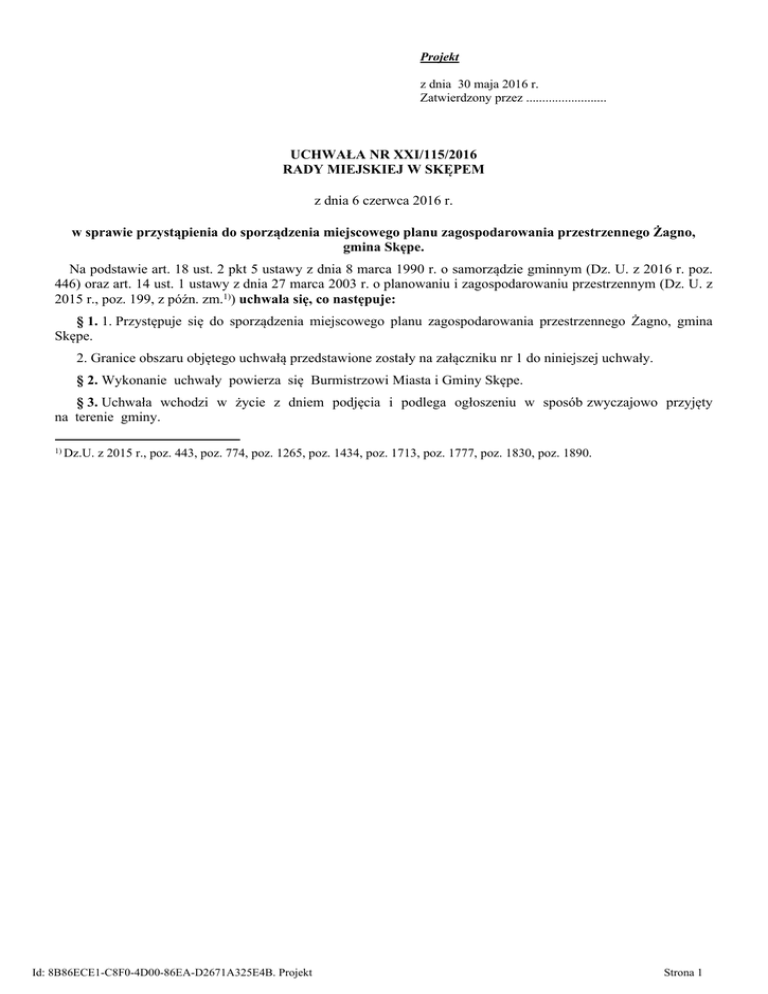 Projekt

z dnia 30 maja 2016 r.
Zatwierdzony przez .........................

UCHWAŁA NR XXI/115/2016
RADY MIEJSKIEJ W SKĘPEM

z dnia 6 czerwca 2016 r.

w sprawie przystąpienia do sporządzenia miejscowego planu zagospodarowania przestrzennego Żagno, gmina Skępe.

Na podstawie art. 18 ust. 2 pkt 5 ustawy z dnia 8 marca 1990 r. o samorządzie gminnym (Dz. U. z 2016 r. poz. 446) oraz art. 14 ust. 1 ustawy z dnia 27 marca 2003 r. o planowaniu i zagospodarowaniu przestrzennym (Dz. U. z 2015 r., poz. 199, z późn. zm.$^{1)}$) uchwala się, co następuje:

§ 1. 1. Przystępuje się do sporządzenia miejscowego planu zagospodarowania przestrzennego Żagno, gmina Skępe.

2. Granice obszaru objętego uchwałą przedstawione zostały na załączniku nr 1 do niniejszej uchwały.

§ 2. Wykonanie uchwały powierza się Burmistrzowi Miasta i Gminy Skępe.

§ 3. Uchwała wchodzi w życie z dniem podjęcia i podlega ogłoszeniu w sposób zwyczajowo przyjęty na terenie gminy.

$^{1)}$ Dz.U. z 2015 r., poz. 443, poz. 774, poz. 1265, poz. 1434, poz. 1713, poz. 1777, poz. 1830, poz. 1890.

Id: 8B86ECE1-C8F0-4D00-86EA-D2671A325E4B. Projekt

Strona 1